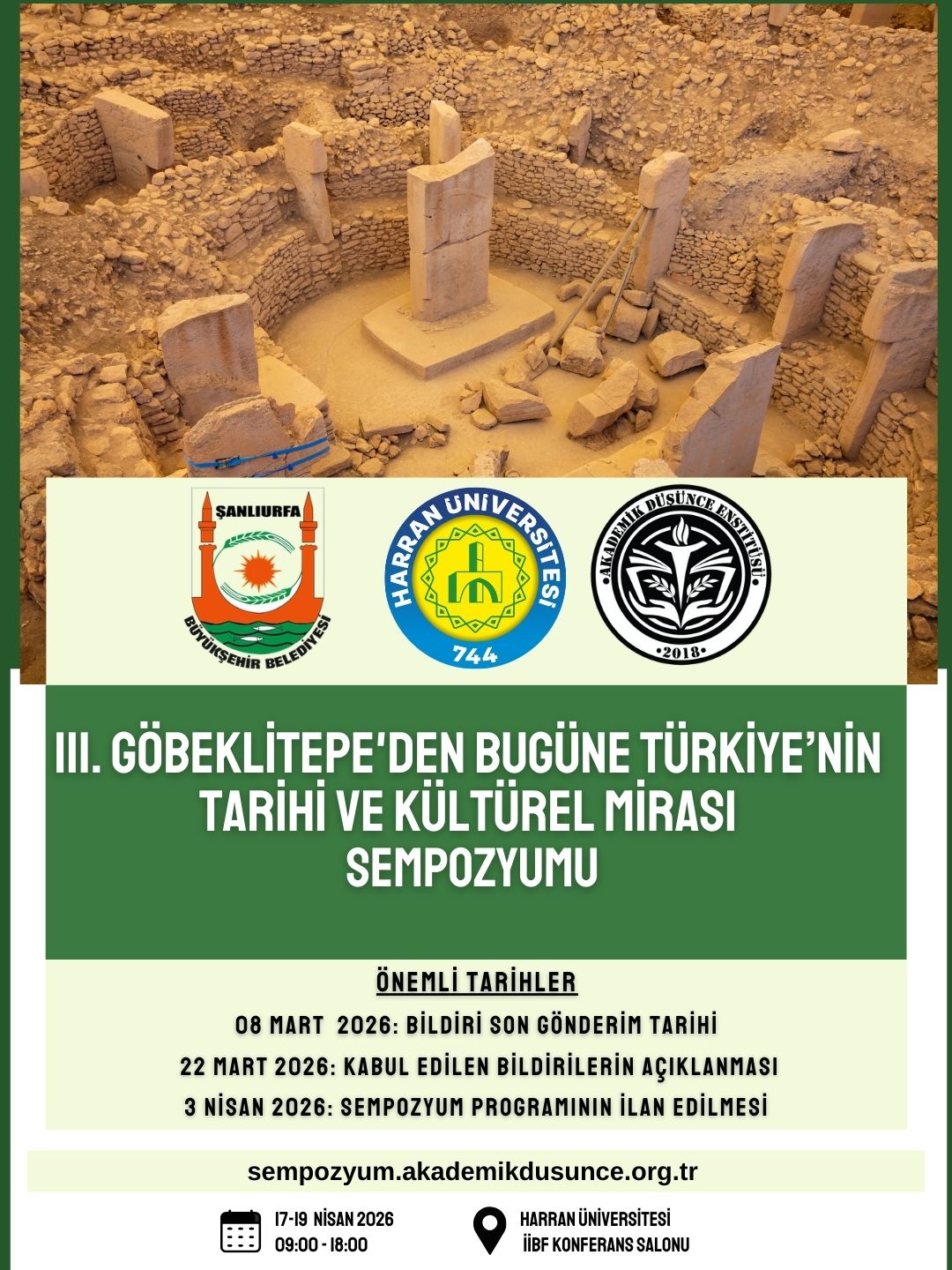 ŞANLIURFA
BÜYÜKŞEHİR BELEDİYESİ

HARRAN ÜNİVERSİTESİ
744

AKADEMİK DÜŞÜNCE ENSTİTÜSÜ
2018

III. GÖBEKLİTEPE'DEN BUGÜNE TÜRKİYE'NİN TARİHİ VE KÜLTÜREL MİRASI SEMPOZYUMU

ÖNEMLİ TARİHLER
08 MART 2026: BİLDİRİ SON GÖNDERİM TARİHİ
22 MART 2026: KABUL EDİLEN BİLDİRİLERİN AÇIKLANMASI
3 NİSAN 2026: SEMPOZYUM PROGRAMININ İLAN EDİLMESİ

sempozyum.akademikdusunce.org.tr

17-19 NİSAN 2026
09:00 - 18:00

HARRAN ÜNİVERSİTESİ
İİBF KONFERANS SALONU